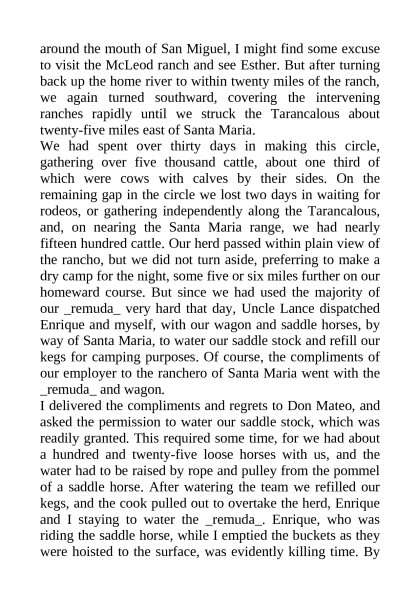 around the mouth of San Miguel, I might find some excuse to visit the McLeod ranch and see Esther. But after turning back up the home river to within twenty miles of the ranch, we again turned southward, covering the intervening ranches rapidly until we struck the Tarancalous about twenty-five miles east of Santa Maria.

We had spent over thirty days in making this circle, gathering over five thousand cattle, about one third of which were cows with calves by their sides. On the remaining gap in the circle we lost two days in waiting for rodeos, or gathering independently along the Tarancalous, and, on nearing the Santa Maria range, we had nearly fifteen hundred cattle. Our herd passed within plain view of the rancho, but we did not turn aside, preferring to make a dry camp for the night, some five or six miles further on our homeward course. But since we had used the majority of our _remuda_ very hard that day, Uncle Lance dispatched Enrique and myself, with our wagon and saddle horses, by way of Santa Maria, to water our saddle stock and refill our kegs for camping purposes. Of course, the compliments of our employer to the ranchero of Santa Maria went with the _remuda_ and wagon.

I delivered the compliments and regrets to Don Mateo, and asked the permission to water our saddle stock, which was readily granted. This required some time, for we had about a hundred and twenty-five loose horses with us, and the water had to be raised by rope and pulley from the pommel of a saddle horse. After watering the team we refilled our kegs, and the cook pulled out to overtake the herd, Enrique and I staying to water the _remuda_. Enrique, who was riding the saddle horse, while I emptied the buckets as they were hoisted to the surface, was evidently killing time. By